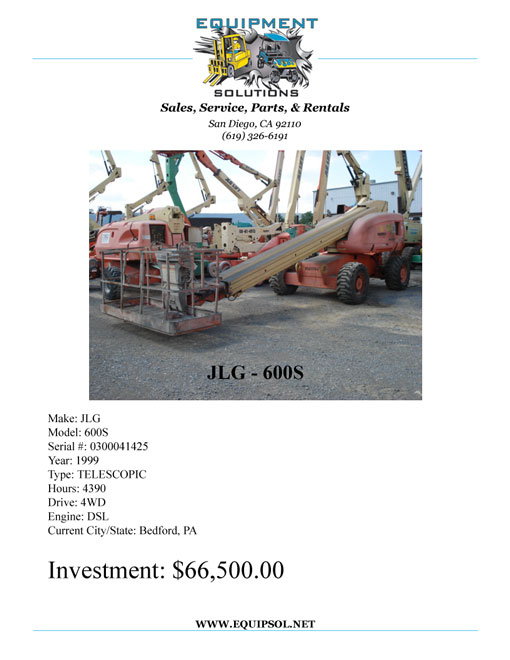 EQUIPMENT
SOLUTIONS
Sales, Service, Parts, & Rentals
San Diego, CA 92110
(619) 326-6191

JLG - 600S

Make: JLG
Model: 600S
Serial #: 0300041425
Year: 1999
Type: TELESCOPIC
Hours: 4390
Drive: 4WD
Engine: DSL
Current City/State: Bedford, PA

Investment: $66,500.00

WWW.EQUIPSOL.NET